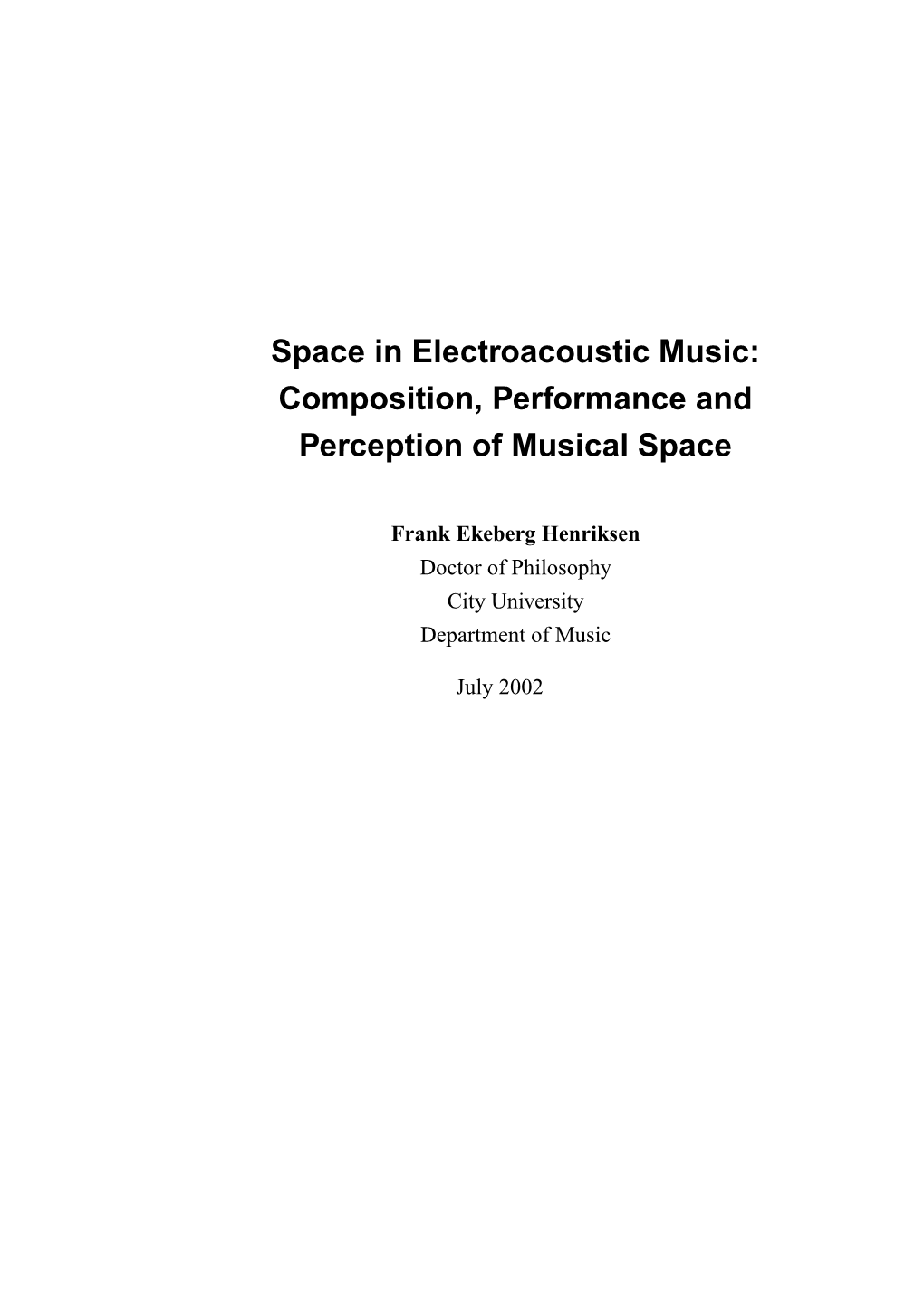 Space in Electroacoustic Music: Composition, Performance and Perception of Musical Space

Frank Ekeberg Henriksen
Doctor of Philosophy
City University
Department of Music

July 2002